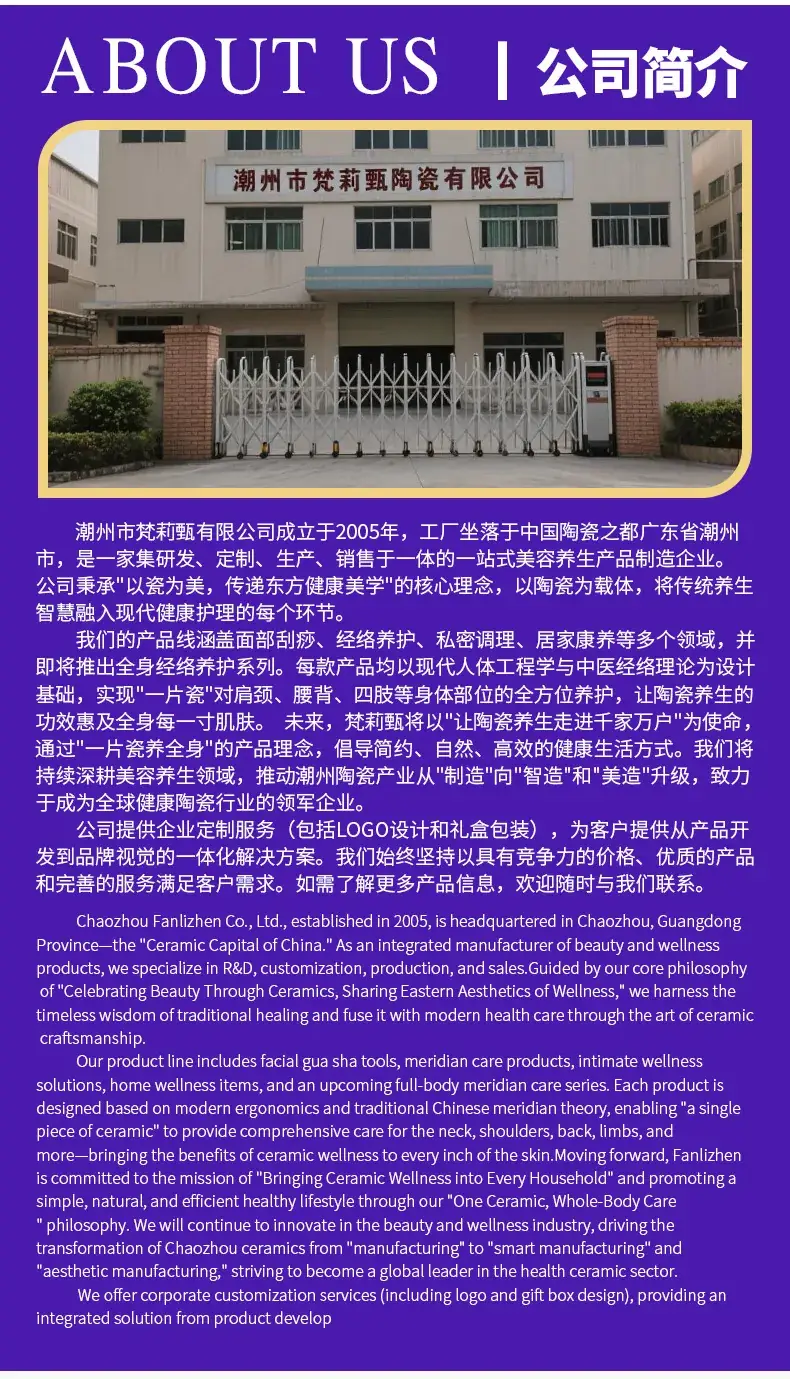 ABOUT US | 公司简介

潮州市梵莉甄陶瓷有限公司

潮州市梵莉甄有限公司成立于2005年，工厂坐落于中国陶瓷之都广东省潮州市，是一家集研发、定制、生产、销售于一体的一站式美容养生产品制造企业。公司秉承"以瓷为美，传递东方健康美学"的核心理念，以陶瓷为载体，将传统养生智慧融入现代健康护理的每个环节。

我们的产品线涵盖面部刮痧、经络养护、私密调理、居家康养等多个领域，并即将推出全身经络养护系列。每款产品均以现代人体工程学与中医经络理论为设计基础，实现"一片瓷"对肩颈、腰背、四肢等身体部位的全方位养护，让陶瓷养生的功效惠及全身每一寸肌肤。 未来，梵莉甄将以"让陶瓷养生走进千家万户"为使命，通过"一片瓷养全身"的产品理念，倡导简约、自然、高效的健康生活方式。我们将持续深耕美容养生领域，推动潮州陶瓷产业从"制造"向"智造"和"美造"升级，致力于成为全球健康陶瓷行业的领军企业。

公司提供企业定制服务（包括LOGO设计和礼盒包装），为客户提供从产品开发到品牌视觉的一体化解决方案。我们始终坚持以具有竞争力的价格、优质的产品和完善的服务满足客户需求。如需了解更多产品信息，欢迎随时与我们联系。

Chaozhou Fanlizhen Co., Ltd., established in 2005, is headquartered in Chaozhou, Guangdong Province—the "Ceramic Capital of China." As an integrated manufacturer of beauty and wellness products, we specialize in R&D, customization, production, and sales.Guided by our core philosophy of "Celebrating Beauty Through Ceramics, Sharing Eastern Aesthetics of Wellness," we harness the timeless wisdom of traditional healing and fuse it with modern health care through the art of ceramic craftsmanship.

Our product line includes facial gua sha tools, meridian care products, intimate wellness solutions, home wellness items, and an upcoming full-body meridian care series. Each product is designed based on modern ergonomics and traditional Chinese meridian theory, enabling "a single piece of ceramic" to provide comprehensive care for the neck, shoulders, back, limbs, and more—bringing the benefits of ceramic wellness to every inch of the skin.Moving forward, Fanlizhen is committed to the mission of "Bringing Ceramic Wellness into Every Household" and promoting a simple, natural, and efficient healthy lifestyle through our "One Ceramic, Whole-Body Care " philosophy. We will continue to innovate in the beauty and wellness industry, driving the transformation of Chaozhou ceramics from "manufacturing" to "smart manufacturing" and "aesthetic manufacturing," striving to become a global leader in the health ceramic sector.

We offer corporate customization services (including logo and gift box design), providing an integrated solution from product develop